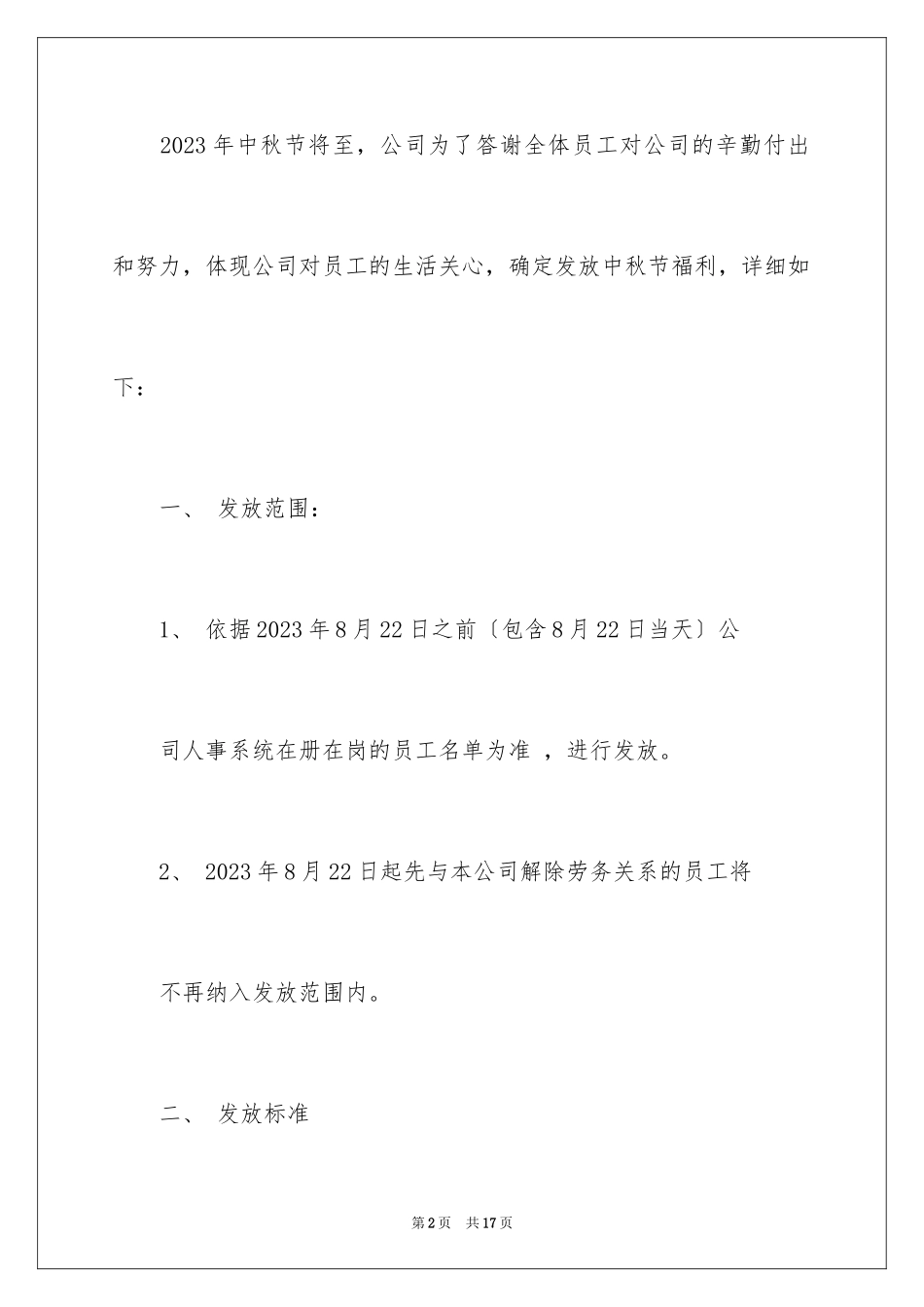 2023年中秋节将至，公司为了答谢全体员工对公司的辛勤付出和努力，体现公司对员工的生活关心，确定发放中秋节福利，详细如下：

一、 发放范围：

1、 依据2023年8月22日之前〔包含8月22日当天〕公司人事系统在册在岗的员工名单为准 ，进行发放。

2、 2023年8月22日起先与本公司解除劳务关系的员工将不再纳入发放范围内。

二、 发放标准

第2页 共17页